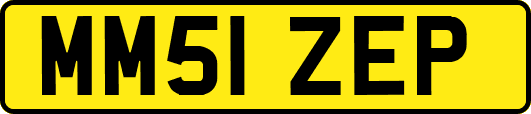 MM51 ZEP